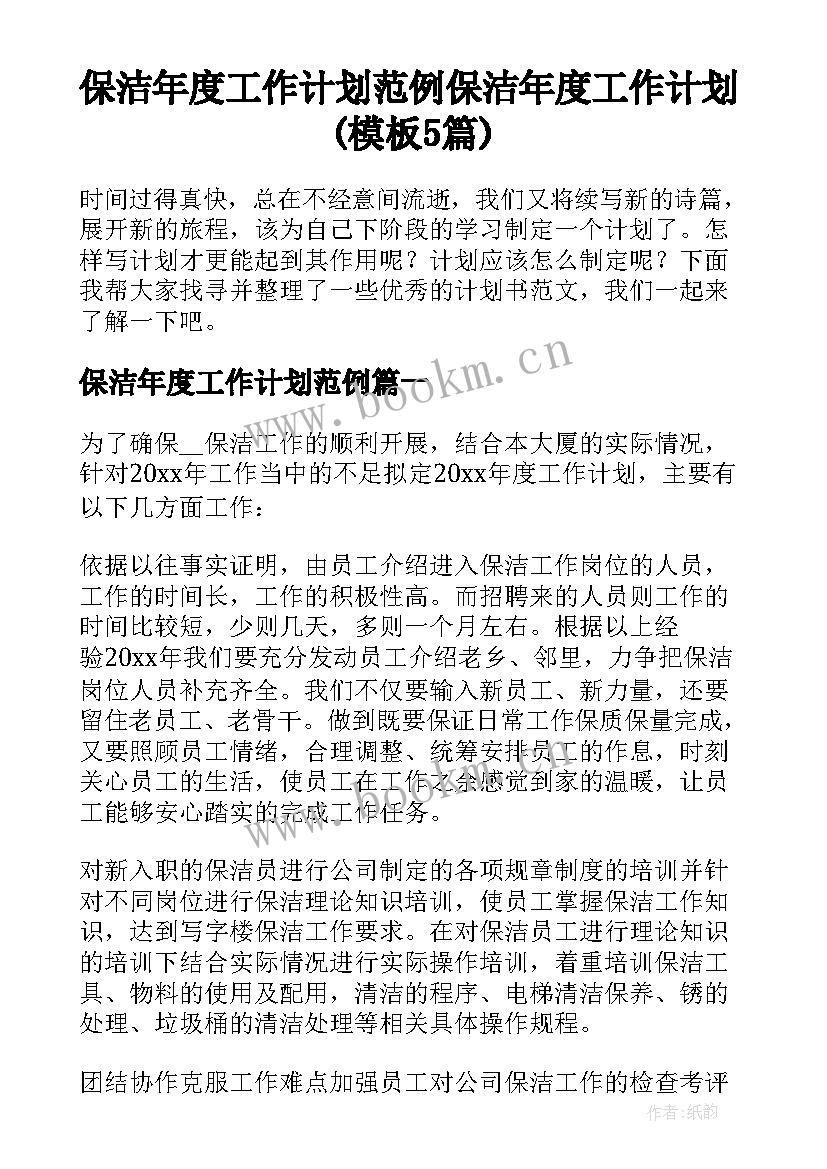 保洁年度工作计划范例保洁年度工作计划（模板5篇）

时间过得真快，总在不经意间流逝，我们又将续写新的诗篇，展开新的旅程，该为自己下阶段的学习制定一个计划了。怎样写计划才更能起到其作用呢？计划应该怎么制定呢？下面我帮大家找寻并整理了一些优秀的计划书范文，我们一起来了解一下吧。

保洁年度工作计划范例篇一

www.bookm.cn

为了确保__保洁工作的顺利开展，结合本大厦的实际情况，针对20xx年工作当中的不足拟定20xx年度工作计划，主要有以下几方面工作：

依据以往事实证明，由员工介绍进入保洁工作岗位的人员，工作的时间长，工作的积极性高。而招聘来的人员则工作的时间比较短，少则几天，多则一个月左右。根据以上经验20xx年我们要充分发动员工介绍老乡、邻里，力争把保洁岗位人员补充齐全。我们不仅要输入新员工、新力量，还要留住老员工、老骨干。做到既要保证日常工作保质保量完成，又要照顾员工情绪，合理调整、统筹安排员工的作息，时刻关心员工的生活，使员工在工作之余感觉到家的温暖，让员工能够安心踏实的完成工作任务。

对新入职的保洁员进行公司制定的各项规章制度的培训并针对不同岗位进行保洁理论知识培训，使员工掌握保洁工作知识，达到写字楼保洁工作要求。在对保洁员工进行理论知识的培训下结合实际情况进行实际操作培训，着重培训保洁工具、物料的使用及配用，清洁的程序、电梯清洁保养、锈的处理、垃圾桶的清洁处理等相关具体操作规程。

团结协作克服工作难点加强员工对公司保洁工作的检查考评

作者：纸韵